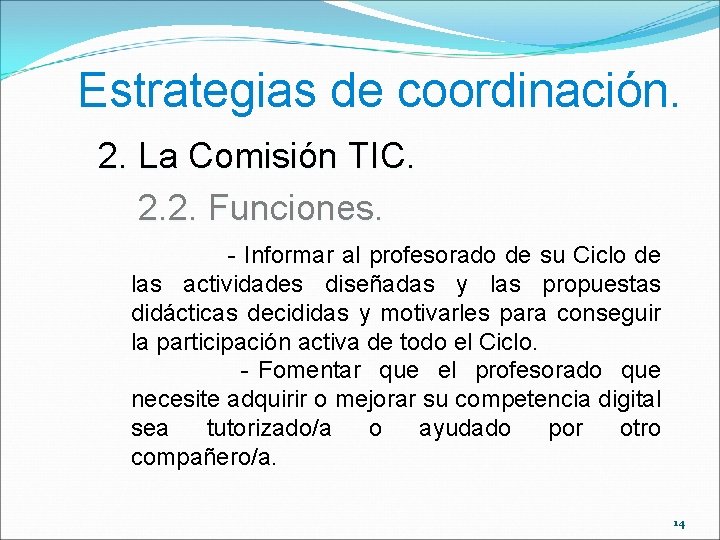 Estrategias de coordinación.

2. La Comisión TIC.

2.2. Funciones.

- Informar al profesorado de su Ciclo de las actividades diseñadas y las propuestas didácticas decididas y motivarles para conseguir la participación activa de todo el Ciclo.

- Fomentar que el profesorado que necesite adquirir o mejorar su competencia digital sea tutorizado/a o ayudado por otro compañero/a.

14